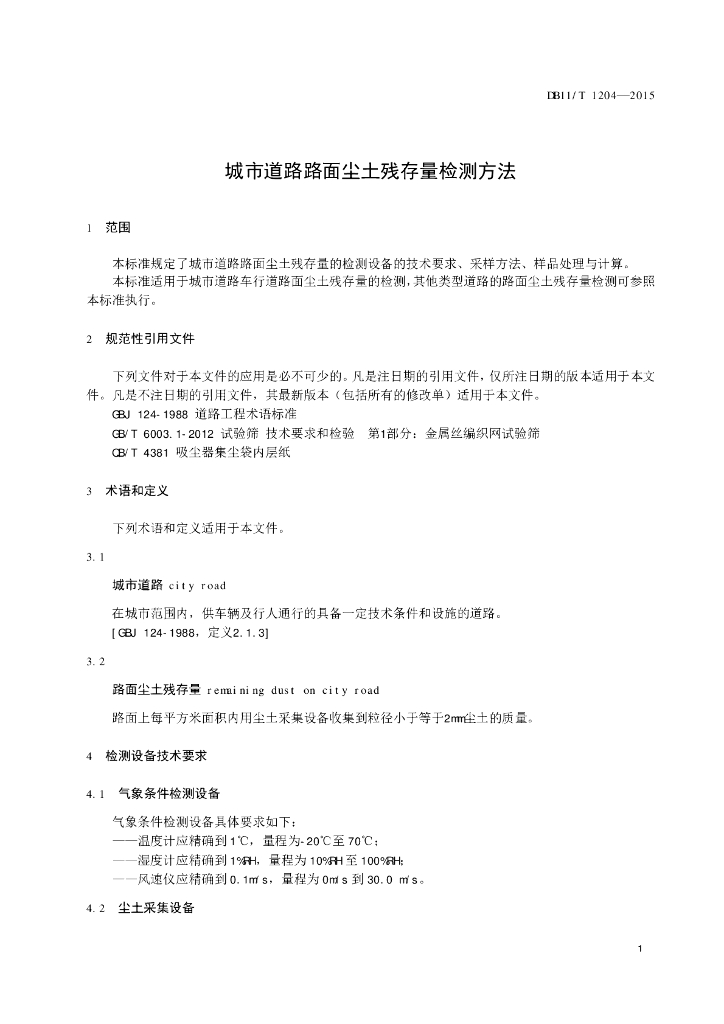 DB11/T 1204—2015

城市道路路面尘土残存量检测方法

1 范围

本标准规定了城市道路路面尘土残存量的检测设备的技术要求、采样方法、样品处理与计算。

本标准适用于城市道路车行道路面尘土残存量的检测，其他类型道路的路面尘土残存量检测可参照本标准执行。

2 规范性引用文件

下列文件对于本文件的应用是必不可少的。凡是注日期的引用文件，仅所注日期的版本适用于本文件。凡是不注日期的引用文件，其最新版本（包括所有的修改单）适用于本文件。

GBJ 124-1988 道路工程术语标准

GB/T 6003.1-2012 试验筛 技术要求和检验 第1部分：金属丝编织网试验筛

GB/T 4381 吸尘器集尘袋内层纸

3 术语和定义

下列术语和定义适用于本文件。

3.1

城市道路 city road

在城市范围内，供车辆及行人通行的具备一定技术条件和设施的道路。

[GBJ 124-1988，定义2.1.3]

3.2

路面尘土残存量 remaining dust on city road

路面上每平方米面积内用尘土采集设备收集到粒径小于等于2mm尘土的质量。

4 检测设备技术要求

4.1 气象条件检测设备

气象条件检测设备具体要求如下：

——温度计应精确到1℃，量程为-20℃至70℃；

——湿度计应精确到1%RH，量程为10%RH至100%RH；

——风速仪应精确到0.1m/s，量程为0m/s到30.0 m/s。

4.2 尘土采集设备

1